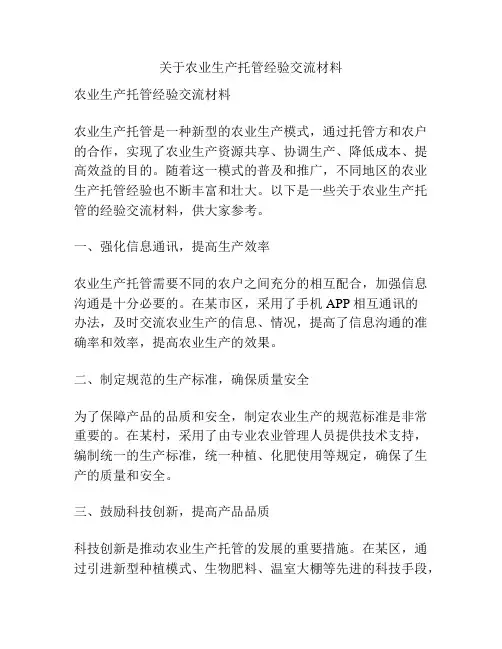 关于农业生产托管经验交流材料

农业生产托管经验交流材料

农业生产托管是一种新型的农业生产模式，通过托管方和农户的合作，实现了农业生产资源共享、协调生产、降低成本、提高效益的目的。随着这一模式的普及和推广，不同地区的农业生产托管经验也不断丰富和壮大。以下是一些关于农业生产托管的经验交流材料，供大家参考。

一、强化信息通讯，提高生产效率

农业生产托管需要不同的农户之间充分的相互配合，加强信息沟通是十分必要的。在某市区，采用了手机 APP 相互通讯的办法，及时交流农业生产的信息、情况，提高了信息沟通的准确率和效率，提高农业生产的效果。

二、制定规范的生产标准，确保质量安全

为了保障产品的品质和安全，制定农业生产的规范标准是非常重要的。在某村，采用了由专业农业管理人员提供技术支持，编制统一的生产标准，统一种植、化肥使用等规定，确保了生产的质量和安全。

三、鼓励科技创新，提高产品品质

科技创新是推动农业生产托管的发展的重要措施。在某区，通过引进新型种植模式、生物肥料、温室大棚等先进的科技手段，